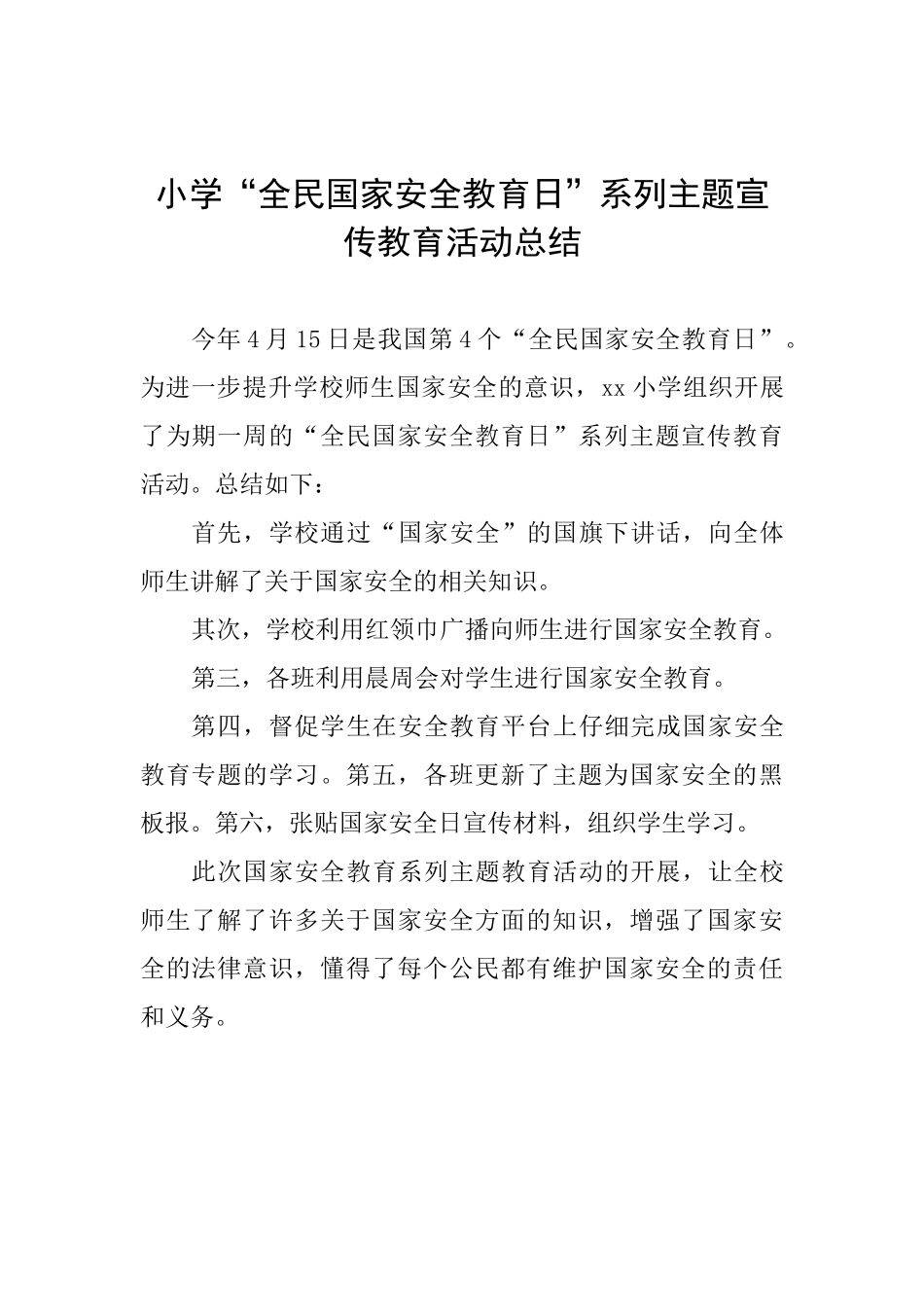 小学“全民国家安全教育日”系列主题宣传教育活动总结

今年4月15日是我国第4个“全民国家安全教育日”。为进一步提升学校师生国家安全的意识，xx小学组织开展了为期一周的“全民国家安全教育日”系列主题宣传教育活动。总结如下：

首先，学校通过“国家安全”的国旗下讲话，向全体师生讲解了关于国家安全的相关知识。

其次，学校利用红领巾广播向师生进行国家安全教育。

第三，各班利用晨周会对学生进行国家安全教育。

第四，督促学生在安全教育平台上仔细完成国家安全教育专题的学习。第五，各班更新了主题为国家安全的黑板报。第六，张贴国家安全日宣传材料，组织学生学习。

此次国家安全教育系列主题教育活动的开展，让全校师生了解了许多关于国家安全方面的知识，增强了国家安全的法律意识，懂得了每个公民都有维护国家安全的责任和义务。